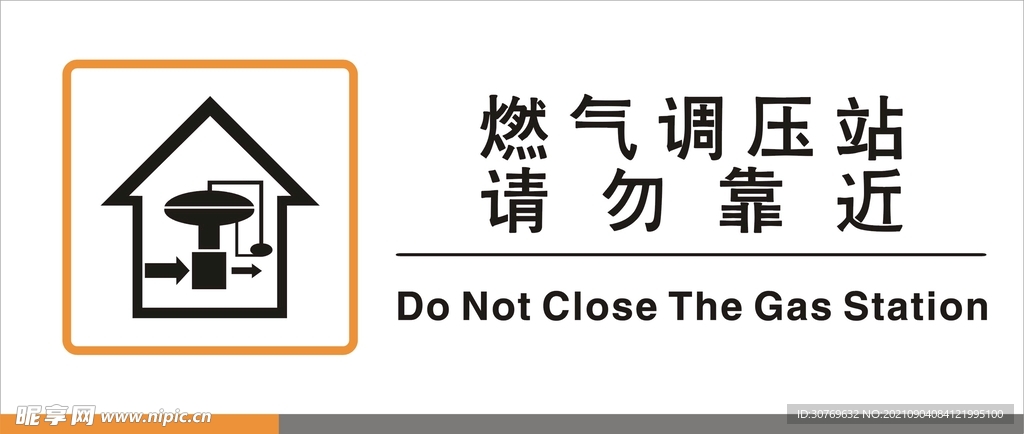 燃气调压站
请勿靠近

Do Not Close The Gas Station

昵享网 www.nipic.cn

ID:30769632 NO:20210904084121995100